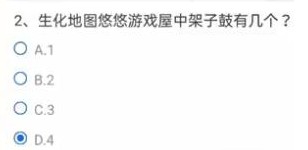 2、生化地图悠悠游戏屋中架子鼓有几个？

A.1

B.2

C.3

D.4